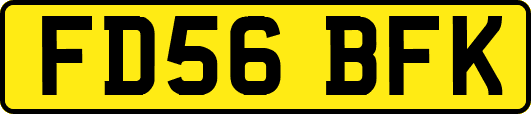 FD56 BFK